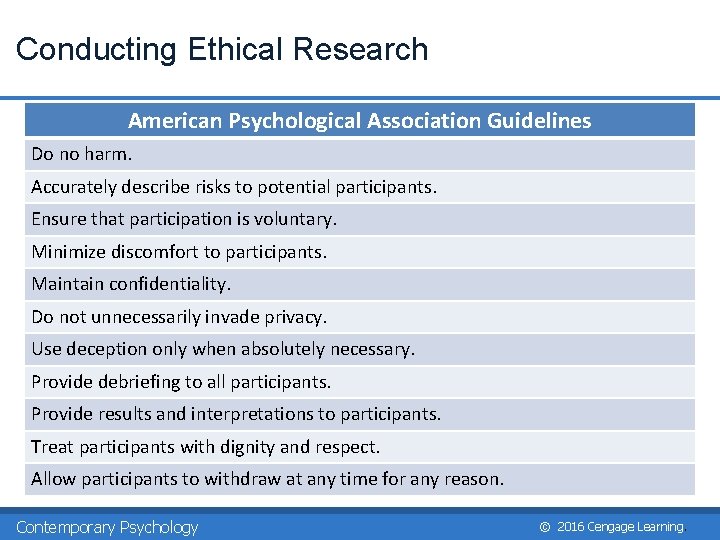 Conducting Ethical Research

| American Psychological Association Guidelines |
|---|
| Do no harm. |
| Accurately describe risks to potential participants. |
| Ensure that participation is voluntary. |
| Minimize discomfort to participants. |
| Maintain confidentiality. |
| Do not unnecessarily invade privacy. |
| Use deception only when absolutely necessary. |
| Provide debriefing to all participants. |
| Provide results and interpretations to participants. |
| Treat participants with dignity and respect. |
| Allow participants to withdraw at any time for any reason. |

Contemporary Psychology

© 2016 Cengage Learning.